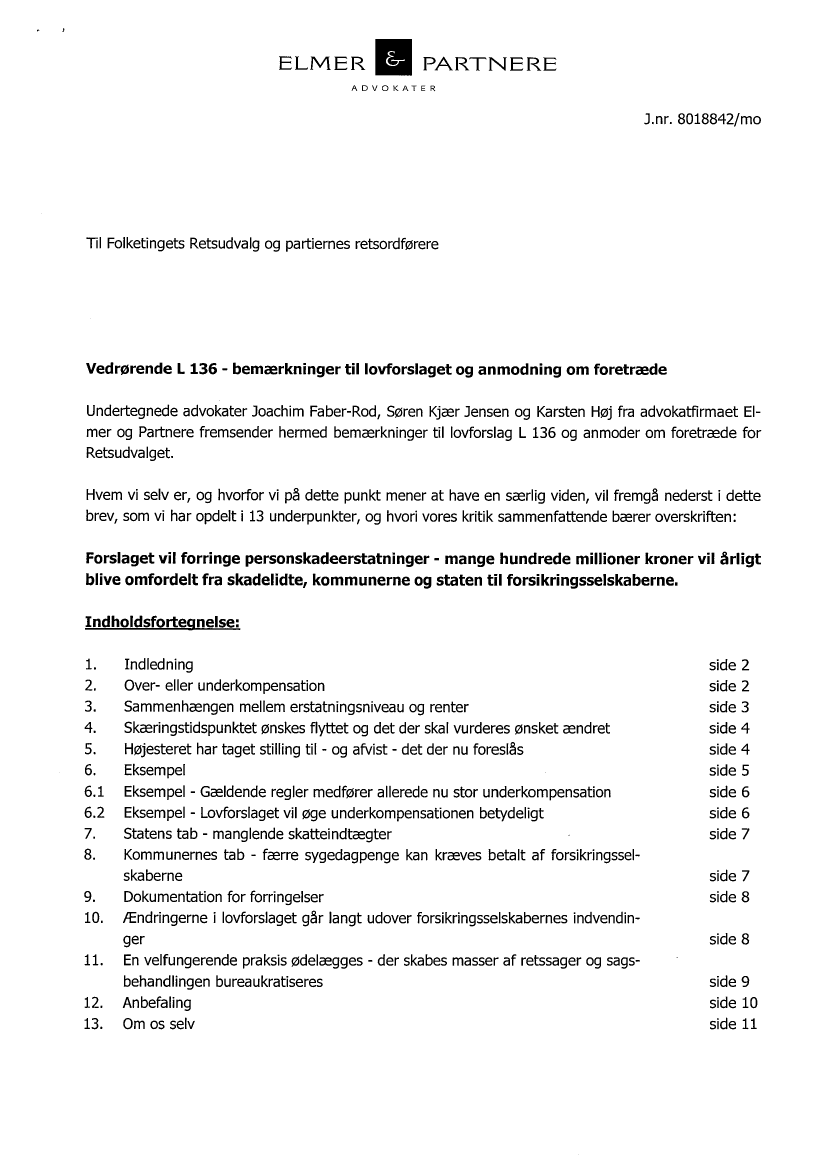 ELMER & PARTNERE
ADVOKATER

J.nr. 8018842/mo

Til Folketingets Retsudvalg og partiernes retsordførere

Vedrørende L 136 - bemærkninger til lovforslaget og anmodning om foretræde

Undertegnede advokater Joachim Faber-Rod, Søren Kjær Jensen og Karsten Høj fra advokatfirmaet Elmer og Partnere fremsender hermed bemærkninger til lovforslag L 136 og anmoder om foretræde for Retsudvalget.

Hvem vi selv er, og hvorfor vi på dette punkt mener at have en særlig viden, vil fremgå nederst i dette brev, som vi har opdelt i 13 underpunkter, og hvori vores kritik sammenfattende bærer overskriften:

Forslaget vil forringe personskadeerstatninger - mange hundrede millioner kroner vil årligt blive omfordelt fra skadelidte, kommunerne og staten til forsikringsselskaberne.

Indholdsfortegnelse:

| | | |
|---|---|---|
| 1. | Indledning | side 2 |
| 2. | Over- eller underkompensation | side 2 |
| 3. | Sammenhængen mellem erstatningsniveau og renter | side 3 |
| 4. | Skæringstidspunktet ønskes flyttet og det der skal vurderes ønsket ændret | side 4 |
| 5. | Højesteret har taget stilling til - og afvist - det der nu foreslås | side 4 |
| 6. | Eksempel | side 5 |
| 6.1 | Eksempel - Gældende regler medfører allerede nu stor underkompensation | side 6 |
| 6.2 | Eksempel - Lovforslaget vil øge underkompensationen betydeligt | side 6 |
| 7. | Statens tab - manglende skatteindtægter | side 7 |
| 8. | Kommunernes tab - færre sygedagpenge kan kræves betalt af forsikringsselskaberne | side 7 |
| 9. | Dokumentation for forringelser | side 8 |
| 10. | Ændringerne i lovforslaget går langt udover forsikringsselskabernes indvendinger | side 8 |
| 11. | En velfungerende praksis ødelægges - der skabes masser af retssager og sagsbehandlingen bureaukratiseres | side 9 |
| 12. | Anbefaling | side 10 |
| 13. | Om os selv | side 11 |